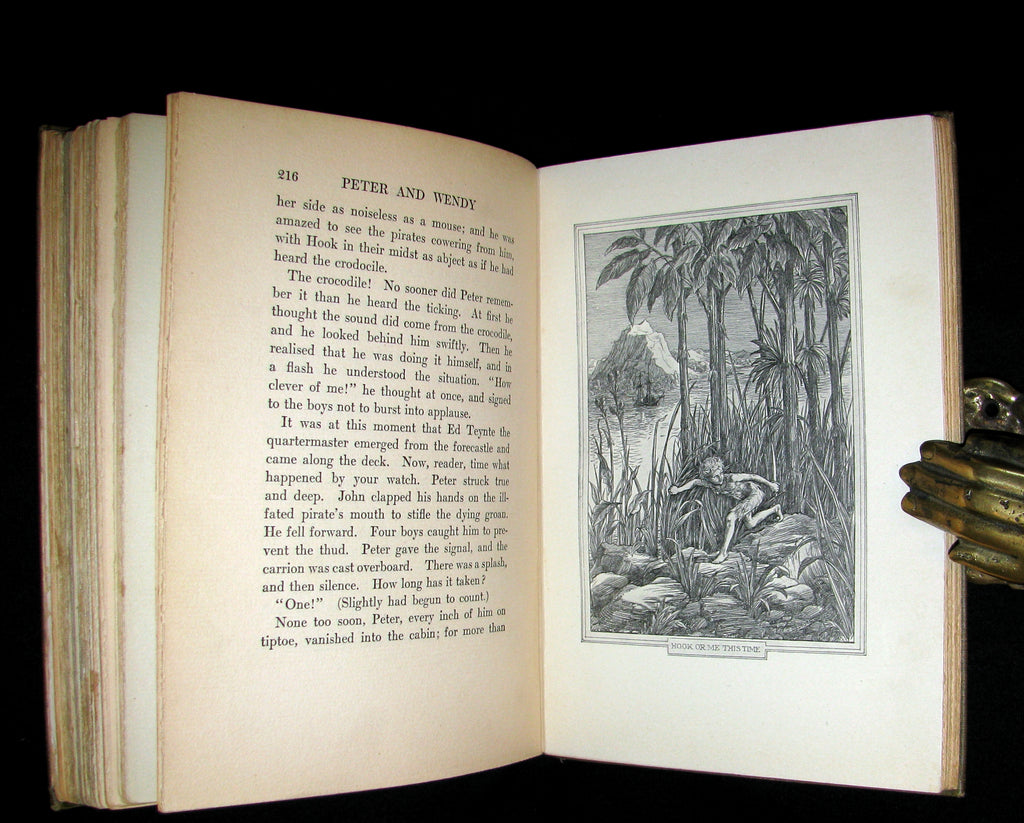 216 PETER AND WENDY

her side as noiseless as a mouse; and he was amazed to see the pirates cowering from him, with Hook in their midst as abject as if he had heard the crodocile.

The crocodile! No sooner did Peter remember it than he heard the ticking. At first he thought the sound did come from the crocodile, and he looked behind him swiftly. Then he realised that he was doing it himself, and in a flash he understood the situation. "How clever of me!" he thought at once, and signed to the boys not to burst into applause.

It was at this moment that Ed Teynte the quartermaster emerged from the forecastle and came along the deck. Now, reader, time what happened by your watch. Peter struck true and deep. John clapped his hands on the ill-fated pirate's mouth to stifle the dying groan. He fell forward. Four boys caught him to prevent the thud. Peter gave the signal, and the carrion was cast overboard. There was a splash, and then silence. How long has it taken?

"One!" (Slightly had begun to count.)

None too soon, Peter, every inch of him on tiptoe, vanished into the cabin; for more than

HOOK OR ME THIS TIME